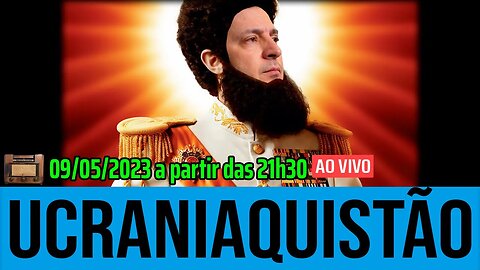 09/05/2023 a partir das 21h30 AO VIVO

UCRANIAQUISTÃO